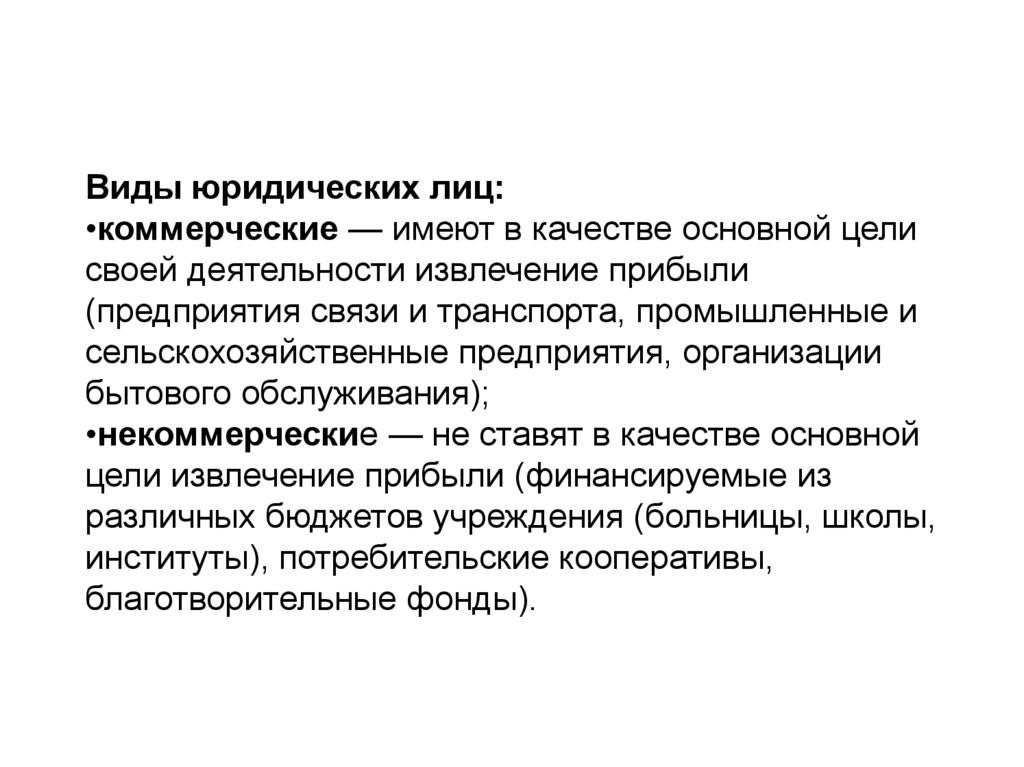 Виды юридических лиц:
•коммерческие — имеют в качестве основной цели своей деятельности извлечение прибыли (предприятия связи и транспорта, промышленные и сельскохозяйственные предприятия, организации бытового обслуживания);
•некоммерческие — не ставят в качестве основной цели извлечение прибыли (финансируемые из различных бюджетов учреждения (больницы, школы, институты), потребительские кооперативы, благотворительные фонды).